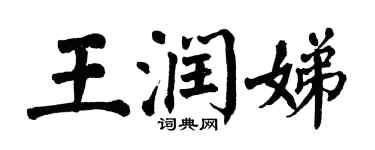 王润娣

词典网